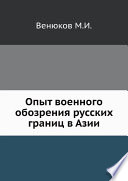 Венюков М.И.

Опыт военного обозрения русских границ в Азии